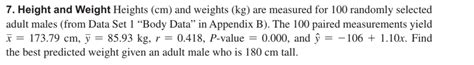 7. Height and Weight Heights (cm) and weights (kg) are measured for 100 randomly selected adult males (from Data Set 1 "Body Data" in Appendix B). The 100 paired measurements yield $\bar{x} = 173.79$ cm, $\bar{y} = 85.93$ kg, $r = 0.418$, $P$-value $= 0.000$, and $\hat{y} = -106 + 1.10x$. Find the best predicted weight given an adult male who is 180 cm tall.